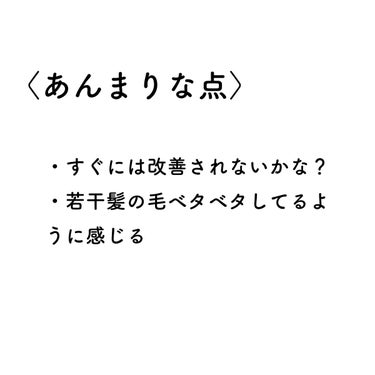 〈あんまりな点〉

・すぐには改善されないかな？
・若干髪の毛ベタベタしてるように感じる